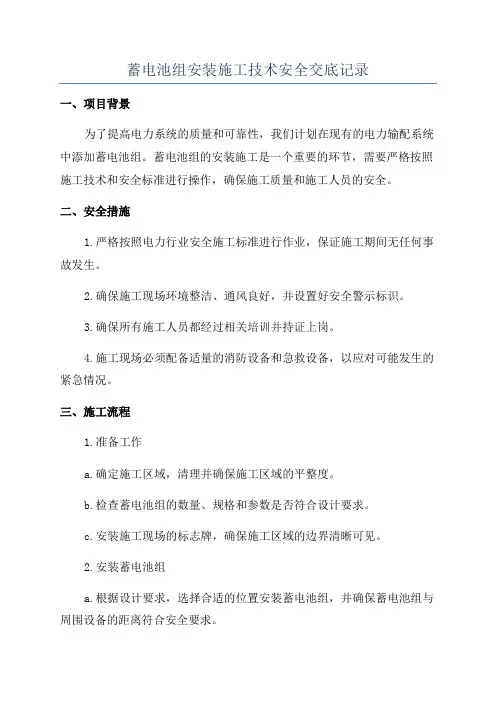 蓄电池组安装施工技术安全交底记录

一、项目背景

为了提高电力系统的质量和可靠性，我们计划在现有的电力输配系统中添加蓄电池组。蓄电池组的安装施工是一个重要的环节，需要严格按照施工技术和安全标准进行操作，确保施工质量和施工人员的安全。

二、安全措施

1.严格按照电力行业安全施工标准进行作业，保证施工期间无任何事故发生。

2.确保施工现场环境整洁、通风良好，并设置好安全警示标识。

3.确保所有施工人员都经过相关培训并持证上岗。

4.施工现场必须配备适量的消防设备和急救设备，以应对可能发生的紧急情况。

三、施工流程

1.准备工作

a.确定施工区域，清理并确保施工区域的平整度。

b.检查蓄电池组的数量、规格和参数是否符合设计要求。

c.安装施工现场的标志牌，确保施工区域的边界清晰可见。

2.安装蓄电池组

a.根据设计要求，选择合适的位置安装蓄电池组，并确保蓄电池组与周围设备的距离符合安全要求。